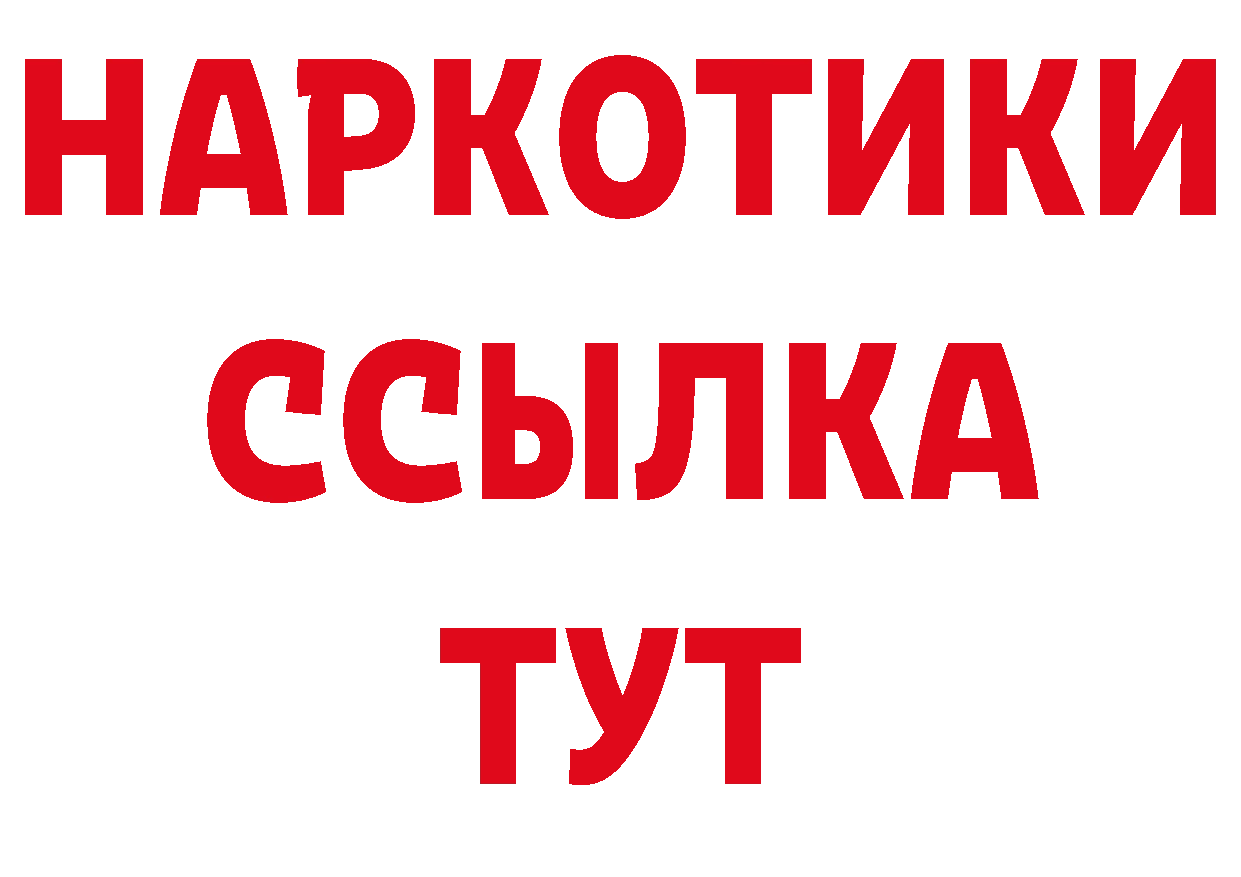 НАРКОТИКИ ССЫЛКА ТУТ